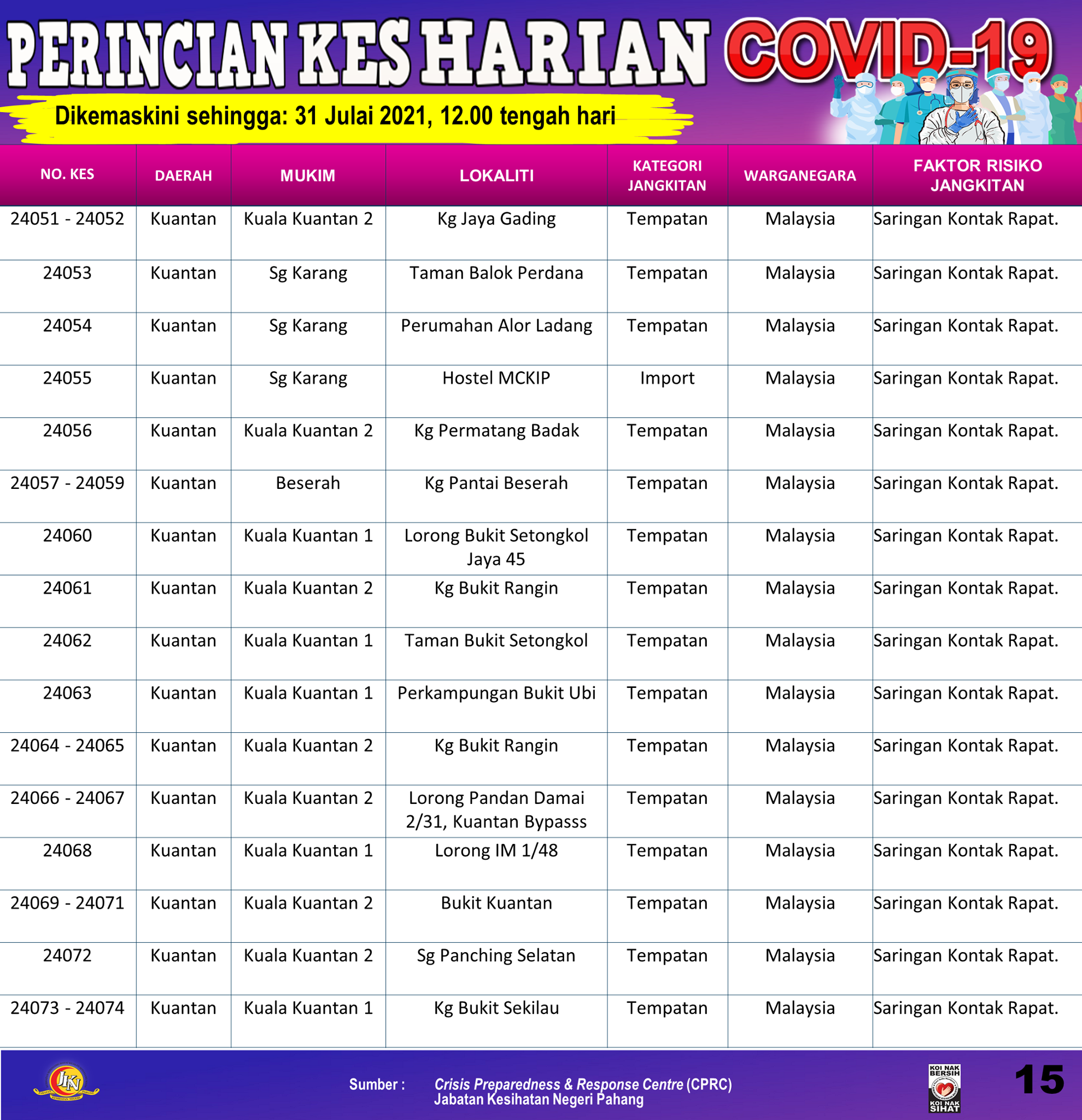 PERINCIAN KES HARIAN COVID-19

Dikemaskini sehingga: 31 Julai 2021, 12.00 tengah hari

| NO. KES | DAERAH | MUKIM | LOKALITI | KATEGORI JANGKITAN | WARGANEGARA | FAKTOR RISIKO JANGKITAN |
|---|---|---|---|---|---|---|
| 24051 - 24052 | Kuantan | Kuala Kuantan 2 | Kg Jaya Gading | Tempatan | Malaysia | Saringan Kontak Rapat. |
| 24053 | Kuantan | Sg Karang | Taman Balok Perdana | Tempatan | Malaysia | Saringan Kontak Rapat. |
| 24054 | Kuantan | Sg Karang | Perumahan Alor Ladang | Tempatan | Malaysia | Saringan Kontak Rapat. |
| 24055 | Kuantan | Sg Karang | Hostel MCKIP | Import | Malaysia | Saringan Kontak Rapat. |
| 24056 | Kuantan | Kuala Kuantan 2 | Kg Permatang Badak | Tempatan | Malaysia | Saringan Kontak Rapat. |
| 24057 - 24059 | Kuantan | Beserah | Kg Pantai Beserah | Tempatan | Malaysia | Saringan Kontak Rapat. |
| 24060 | Kuantan | Kuala Kuantan 1 | Lorong Bukit Setongkol Jaya 45 | Tempatan | Malaysia | Saringan Kontak Rapat. |
| 24061 | Kuantan | Kuala Kuantan 2 | Kg Bukit Rangin | Tempatan | Malaysia | Saringan Kontak Rapat. |
| 24062 | Kuantan | Kuala Kuantan 1 | Taman Bukit Setongkol | Tempatan | Malaysia | Saringan Kontak Rapat. |
| 24063 | Kuantan | Kuala Kuantan 1 | Perkampungan Bukit Ubi | Tempatan | Malaysia | Saringan Kontak Rapat. |
| 24064 - 24065 | Kuantan | Kuala Kuantan 2 | Kg Bukit Rangin | Tempatan | Malaysia | Saringan Kontak Rapat. |
| 24066 - 24067 | Kuantan | Kuala Kuantan 2 | Lorong Pandan Damai 2/31, Kuantan Bypasss | Tempatan | Malaysia | Saringan Kontak Rapat. |
| 24068 | Kuantan | Kuala Kuantan 1 | Lorong IM 1/48 | Tempatan | Malaysia | Saringan Kontak Rapat. |
| 24069 - 24071 | Kuantan | Kuala Kuantan 2 | Bukit Kuantan | Tempatan | Malaysia | Saringan Kontak Rapat. |
| 24072 | Kuantan | Kuala Kuantan 2 | Sg Panching Selatan | Tempatan | Malaysia | Saringan Kontak Rapat. |
| 24073 - 24074 | Kuantan | Kuala Kuantan 1 | Kg Bukit Sekilau | Tempatan | Malaysia | Saringan Kontak Rapat. |

JKN

Sumber : Crisis Preparedness & Response Centre (CPRC) Jabatan Kesihatan Negeri Pahang

KOI NAK BERSIH KOI NAK SIHAT

15